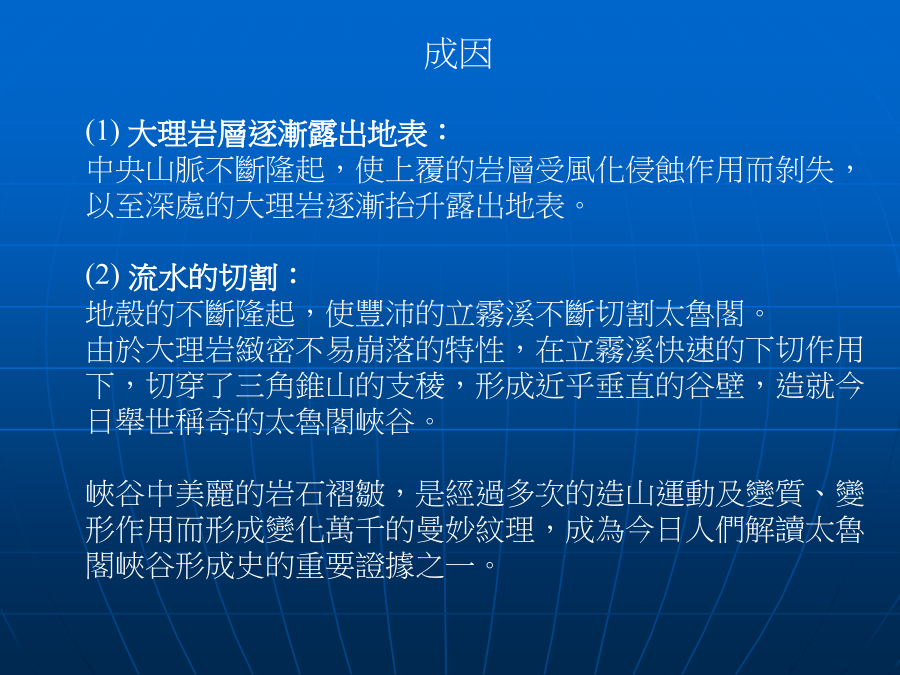 成因

(1) 大理岩層逐漸露出地表：
中央山脈不斷隆起，使上覆的岩層受風化侵蝕作用而剝失，以至深處的大理岩逐漸抬升露出地表。

(2) 流水的切割：
地殼的不斷隆起，使豐沛的立霧溪不斷切割太魯閣。
由於大理岩緻密不易崩落的特性，在立霧溪快速的下切作用下，切穿了三角錐山的支稜，形成近乎垂直的谷壁，造就今日舉世稱奇的太魯閣峽谷。

峽谷中美麗的岩石褶皺，是經過多次的造山運動及變質、變形作用而形成變化萬千的曼妙紋理，成為今日人們解讀太魯閣峽谷形成史的重要證據之一。